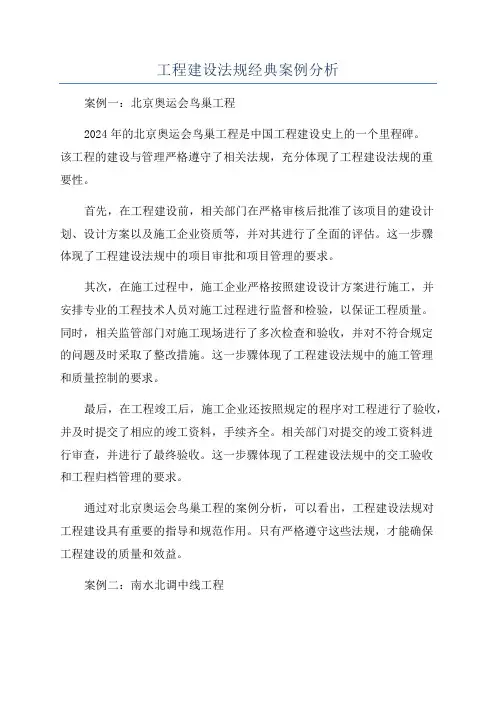 工程建设法规经典案例分析

案例一：北京奥运会鸟巢工程

2024年的北京奥运会鸟巢工程是中国工程建设史上的一个里程碑。该工程的建设与管理严格遵守了相关法规，充分体现了工程建设法规的重要性。

首先，在工程建设前，相关部门在严格审核后批准了该项目的建设计划、设计方案以及施工企业资质等，并对其进行了全面的评估。这一步骤体现了工程建设法规中的项目审批和项目管理的要求。

其次，在施工过程中，施工企业严格按照建设设计方案进行施工，并安排专业的工程技术人员对施工过程进行监督和检验，以保证工程质量。同时，相关监管部门对施工现场进行了多次检查和验收，并对不符合规定的问题及时采取了整改措施。这一步骤体现了工程建设法规中的施工管理和质量控制的要求。

最后，在工程竣工后，施工企业还按照规定的程序对工程进行了验收，并及时提交了相应的竣工资料，手续齐全。相关部门对提交的竣工资料进行审查，并进行了最终验收。这一步骤体现了工程建设法规中的交工验收和工程归档管理的要求。

通过对北京奥运会鸟巢工程的案例分析，可以看出，工程建设法规对工程建设具有重要的指导和规范作用。只有严格遵守这些法规，才能确保工程建设的质量和效益。

案例二：南水北调中线工程